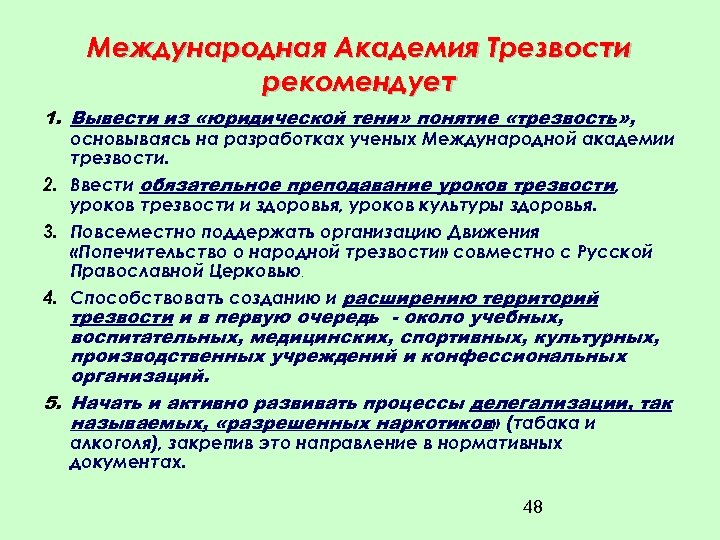 Международная Академия Трезвости рекомендует

1. Вывести из «юридической тени» понятие «трезвость», основываясь на разработках ученых Международной академии трезвости.

2. Ввести обязательное преподавание уроков трезвости, уроков трезвости и здоровья, уроков культуры здоровья.

3. Повсеместно поддержать организацию Движения «Попечительство о народной трезвости» совместно с Русской Православной Церковью.

4. Способствовать созданию и расширению территорий трезвости и в первую очередь - около учебных, воспитательных, медицинских, спортивных, культурных, производственных учреждений и конфессиональных организаций.

5. Начать и активно развивать процессы делегализации, так называемых, «разрешенных наркотиков» (табака и алкоголя), закрепив это направление в нормативных документах.

48